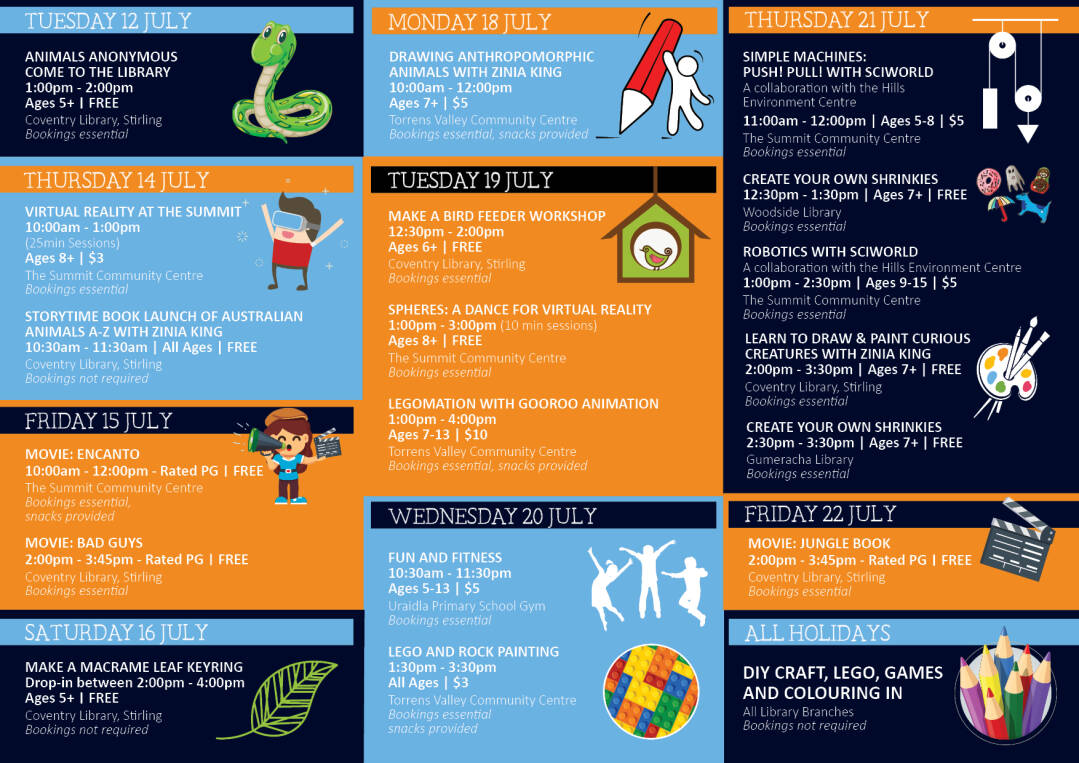 TUESDAY 12 JULY

ANIMALS ANONYMOUS COME TO THE LIBRARY
1:00pm - 2:00pm
Ages 5+ | FREE
Coventry Library, Stirling
Bookings essential

THURSDAY 14 JULY

VIRTUAL REALITY AT THE SUMMIT
10:00am - 1:00pm
(25min Sessions)
Ages 8+ | $3
The Summit Community Centre
Bookings essential

STORYTIME BOOK LAUNCH OF AUSTRALIAN ANIMALS A-Z WITH ZINIA KING
10:30am - 11:30am | All Ages | FREE
Coventry Library, Stirling
Bookings not required

FRIDAY 15 JULY

MOVIE: ENCANTO
10:00am - 12:00pm - Rated PG | FREE
The Summit Community Centre
Bookings essential, snacks provided

MOVIE: BAD GUYS
2:00pm - 3:45pm - Rated PG | FREE
Coventry Library, Stirling
Bookings essential

SATURDAY 16 JULY

MAKE A MACRAME LEAF KEYRING
Drop-in between 2:00pm - 4:00pm
Ages 5+ | FREE
Coventry Library, Stirling
Bookings not required

MONDAY 18 JULY

DRAWING ANTHROPOMORPHIC ANIMALS WITH ZINIA KING
10:00am - 12:00pm
Ages 7+ | $5
Torrens Valley Community Centre
Bookings essential, snacks provided

TUESDAY 19 JULY

MAKE A BIRD FEEDER WORKSHOP
12:30pm - 2:00pm
Ages 6+ | FREE
Coventry Library, Stirling
Bookings essential

SPHERES: A DANCE FOR VIRTUAL REALITY
1:00pm - 3:00pm (10 min sessions)
Ages 8+ | FREE
The Summit Community Centre
Bookings essential

LEGOMATION WITH GOOROO ANIMATION
1:00pm - 4:00pm
Ages 7-13 | $10
Torrens Valley Community Centre
Bookings essential, snacks provided

WEDNESDAY 20 JULY

FUN AND FITNESS
10:30am - 11:30pm
Ages 5-13 | $5
Uraidla Primary School Gym
Bookings essential

LEGO AND ROCK PAINTING
1:30pm - 3:30pm
All Ages | $3
Torrens Valley Community Centre
Bookings essential
snacks provided

THURSDAY 21 JULY

SIMPLE MACHINES: PUSH! PULL! WITH SCIWORLD
A collaboration with the Hills Environment Centre
11:00am - 12:00pm | Ages 5-8 | $5
The Summit Community Centre
Bookings essential

CREATE YOUR OWN SHRINKIES
12:30pm - 1:30pm | Ages 7+ | FREE
Woodside Library
Bookings essential

ROBOTICS WITH SCIWORLD
A collaboration with the Hills Environment Centre
1:00pm - 2:30pm | Ages 9-15 | $5
The Summit Community Centre
Bookings essential

LEARN TO DRAW & PAINT CURIOUS CREATURES WITH ZINIA KING
2:00pm - 3:30pm | Ages 7+ | FREE
Coventry Library, Stirling
Bookings essential

CREATE YOUR OWN SHRINKIES
2:30pm - 3:30pm | Ages 7+ | FREE
Gumeracha Library
Bookings essential

FRIDAY 22 JULY

MOVIE: JUNGLE BOOK
2:00pm - 3:45pm - Rated PG | FREE
Coventry Library, Stirling
Bookings essential

ALL HOLIDAYS

DIY CRAFT, LEGO, GAMES AND COLOURING IN
All Library Branches
Bookings not required